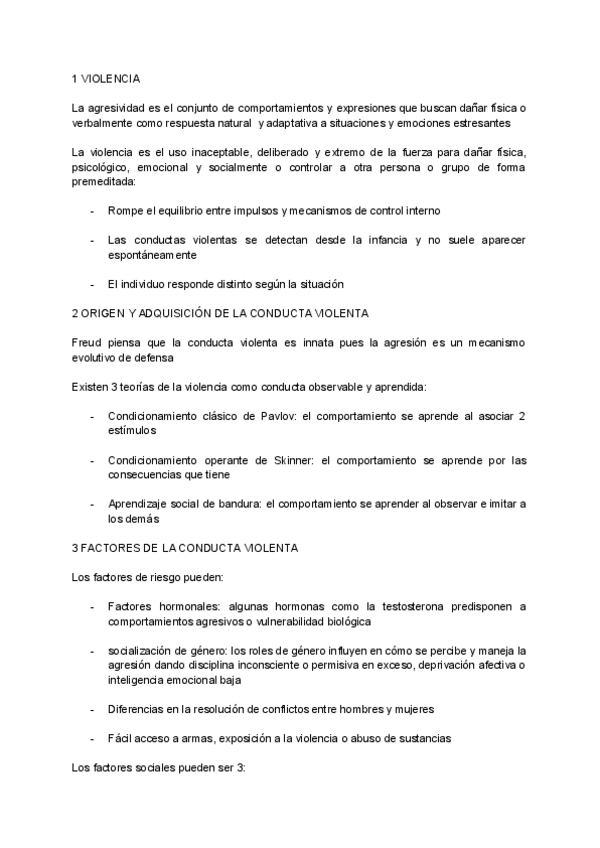 1 VIOLENCIA

La agresividad es el conjunto de comportamientos y expresiones que buscan dañar física o verbalmente como respuesta natural y adaptativa a situaciones y emociones estresantes

La violencia es el uso inaceptable, deliberado y extremo de la fuerza para dañar física, psicológico, emocional y socialmente o controlar a otra persona o grupo de forma premeditada:

- Rompe el equilibrio entre impulsos y mecanismos de control interno
- Las conductas violentas se detectan desde la infancia y no suele aparecer espontáneamente
- El individuo responde distinto según la situación

2 ORIGEN Y ADQUISICIÓN DE LA CONDUCTA VIOLENTA

Freud piensa que la conducta violenta es innata pues la agresión es un mecanismo evolutivo de defensa

Existen 3 teorías de la violencia como conducta observable y aprendida:

- Condicionamiento clásico de Pavlov: el comportamiento se aprende al asociar 2 estímulos
- Condicionamiento operante de Skinner: el comportamiento se aprende por las consecuencias que tiene
- Aprendizaje social de bandura: el comportamiento se aprender al observar e imitar a los demás

3 FACTORES DE LA CONDUCTA VIOLENTA

Los factores de riesgo pueden:

- Factores hormonales: algunas hormonas como la testosterona predisponen a comportamientos agresivos o vulnerabilidad biológica
- socialización de género: los roles de género influyen en cómo se percibe y maneja la agresión dando disciplina inconsciente o permisiva en exceso, deprivación afectiva o inteligencia emocional baja
- Diferencias en la resolución de conflictos entre hombres y mujeres
- Fácil acceso a armas, exposición a la violencia o abuso de sustancias

Los factores sociales pueden ser 3: